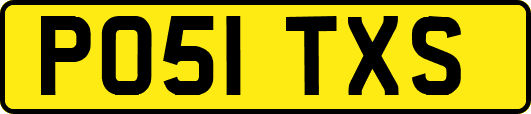 PO51 TXS